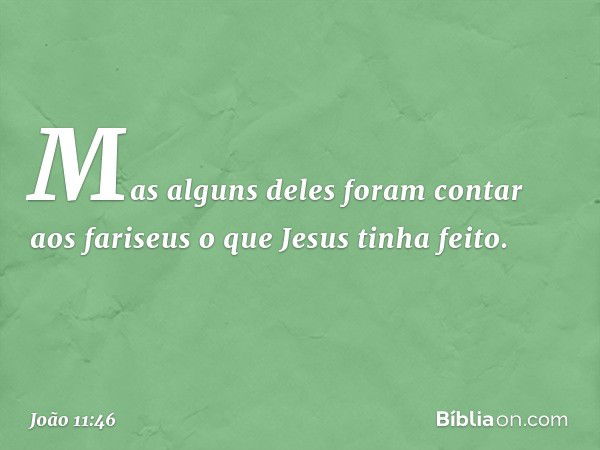 Mas alguns deles foram contar aos fariseus o que Jesus tinha feito.

João 11:46

Bíbliaon.com